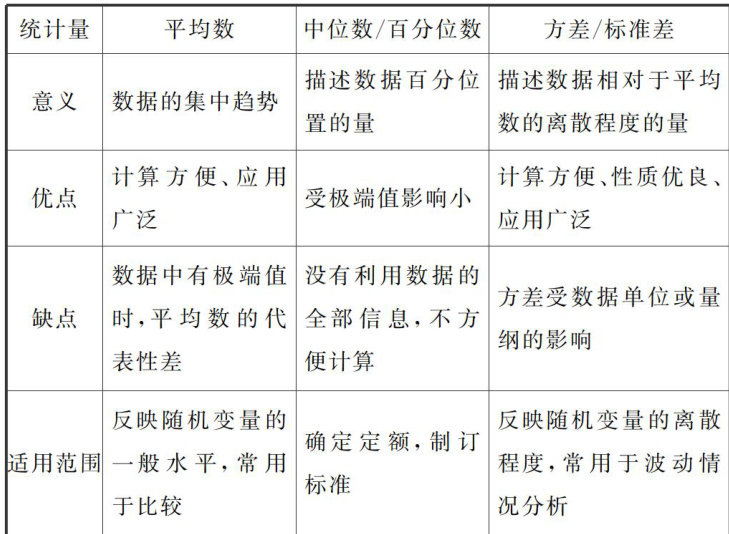 | 统计量 | 平均数 | 中位数/百分位数 | 方差/标准差 |
|---|---|---|---|
| 意义 | 数据的集中趋势 | 描述数据百分位置的量 | 描述数据相对于平均数的离散程度的量 |
| 优点 | 计算方便、应用广泛 | 受极端值影响小 | 计算方便、性质优良、应用广泛 |
| 缺点 | 数据中有极端值时,平均数的代表性差 | 没有利用数据的全部信息,不方便计算 | 方差受数据单位或量纲的影响 |
| 适用范围 | 反映随机变量的一般水平,常用于比较 | 确定定额,制订标准 | 反映随机变量的离散程度,常用于波动情况分析 |